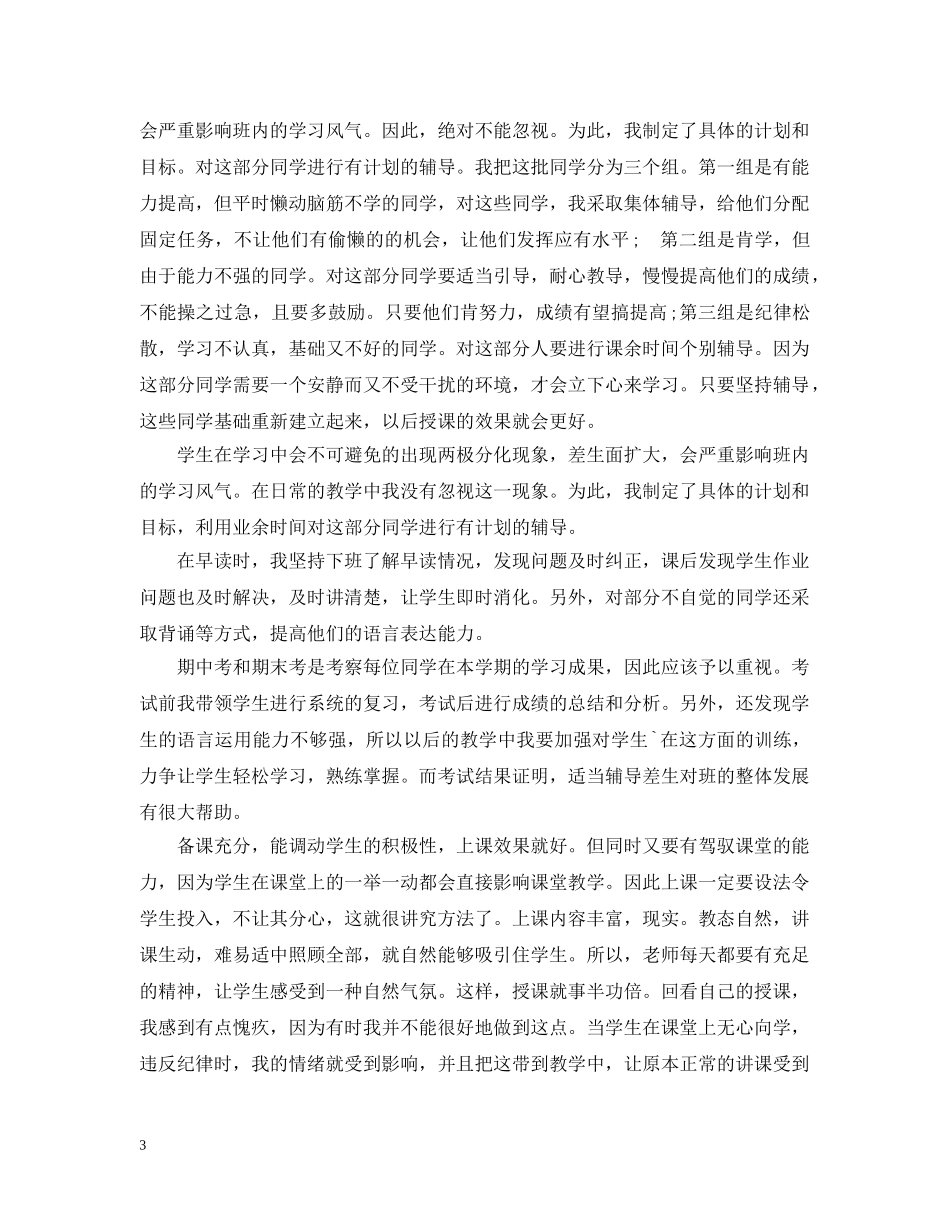 会严重影响班内的学习风气。因此，绝对不能忽视。为此，我制定了具体的计划和目标。对这部分同学进行有计划的辅导。我把这批同学分为三个组。第一组是有能力提高，但平时懒动脑筋不学的同学，对这些同学，我采取集体辅导，给他们分配固定任务，不让他们有偷懒的的机会，让他们发挥应有水平；　第二组是肯学，但由于能力不强的同学。对这部分同学要适当引导，耐心教导，慢慢提高他们的成绩，不能操之过急，且要多鼓励。只要他们肯努力，成绩有望搞提高；第三组是纪律松散，学习不认真，基础又不好的同学。对这部分人要进行课余时间个别辅导。因为这部分同学需要一个安静而又不受干扰的环境，才会立下心来学习。只要坚持辅导，这些同学基础重新建立起来，以后授课的效果就会更好。

学生在学习中会不可避免的出现两极分化现象，差生面扩大，会严重影响班内的学习风气。在日常的教学中我没有忽视这一现象。为此，我制定了具体的计划和目标，利用业余时间对这部分同学进行有计划的辅导。

在早读时，我坚持下班了解早读情况，发现问题及时纠正，课后发现学生作业问题也及时解决，及时讲清楚，让学生即时消化。另外，对部分不自觉的同学还采取背诵等方式，提高他们的语言表达能力。

期中考和期末考是考察每位同学在本学期的学习成果，因此应该予以重视。考试前我带领学生进行系统的复习，考试后进行成绩的总结和分析。另外，还发现学生的语言运用能力不够强，所以以后的教学中我要加强对学生`在这方面的训练，力争让学生轻松学习，熟练掌握。而考试结果证明，适当辅导差生对班的整体发展有很大帮助。

备课充分，能调动学生的积极性，上课效果就好。但同时又要有驾驭课堂的能力，因为学生在课堂上的一举一动都会直接影响课堂教学。因此上课一定要设法令学生投入，不让其分心，这就很讲究方法了。上课内容丰富，现实。教态自然，讲课生动，难易适中照顾全部，就自然能够吸引住学生。所以，老师每天都要有充足的精神，让学生感受到一种自然气氛。这样，授课就事半功倍。回看自己的授课，我感到有点愧疚，因为有时我并不能很好地做到这点。当学生在课堂上无心向学，违反纪律时，我的情绪就受到影响，并且把这带到教学中，让原本正常的讲课受到

3